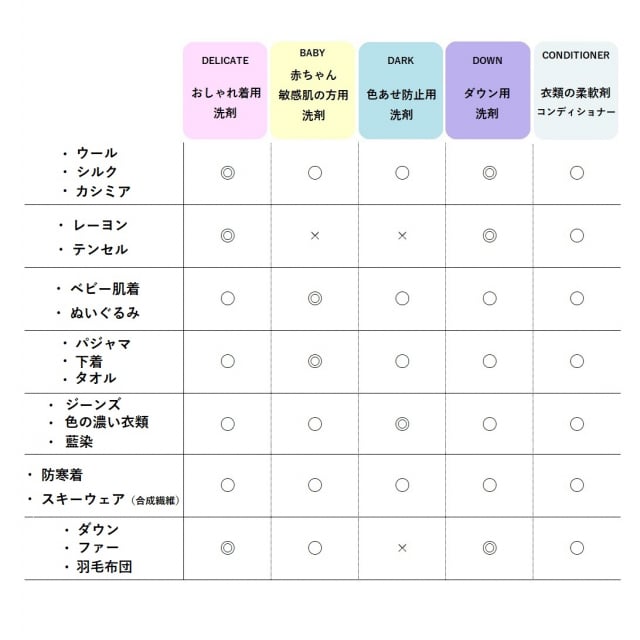 |  | DELICATE おしゃれ着用 洗剤 | BABY 赤ちゃん 敏感肌の方用 洗剤 | DARK 色あせ防止用 洗剤 | DOWN ダウン用 洗剤 | CONDITIONER 衣類の柔軟剤 コンディショナー |
|---|---|---|---|---|---|
| ・ウール ・シルク ・カシミア | ◎ | ○ | ○ | ◎ | ○ |
| ・レーヨン ・テンセル | ◎ | × | × | ◎ | ○ |
| ・ベビー肌着 ・ぬいぐるみ | ○ | ◎ | ○ | ○ | ○ |
| ・パジャマ ・下着 ・タオル | ○ | ◎ | ○ | ○ | ○ |
| ・ジーンズ ・色の濃い衣類 ・藍染 | ○ | ○ | ◎ | ○ | ○ |
| ・防寒着 ・スキーウェア（合成繊維） | ○ | ○ | ○ | ○ | ○ |
| ・ダウン ・ファー ・羽毛布団 | ◎ | ○ | × | ◎ | ○ |